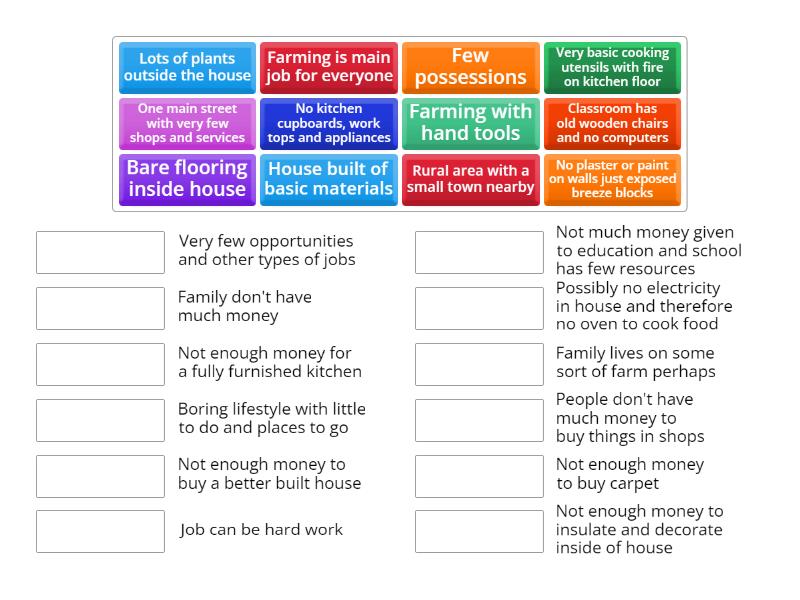 Lots of plants outside the house

Farming is main job for everyone

Few possessions

Very basic cooking utensils with fire on kitchen floor

One main street with very few shops and services

No kitchen cupboards, work tops and appliances

Farming with hand tools

Classroom has old wooden chairs and no computers

Bare flooring inside house

House built of basic materials

Rural area with a small town nearby

No plaster or paint on walls just exposed breeze blocks

Very few opportunities and other types of jobs

Family don't have much money

Not enough money for a fully furnished kitchen

Boring lifestyle with little to do and places to go

Not enough money to buy a better built house

Job can be hard work

Not much money given to education and school has few resources

Possibly no electricity in house and therefore no oven to cook food

Family lives on some sort of farm perhaps

People don't have much money to buy things in shops

Not enough money to buy carpet

Not enough money to insulate and decorate inside of house